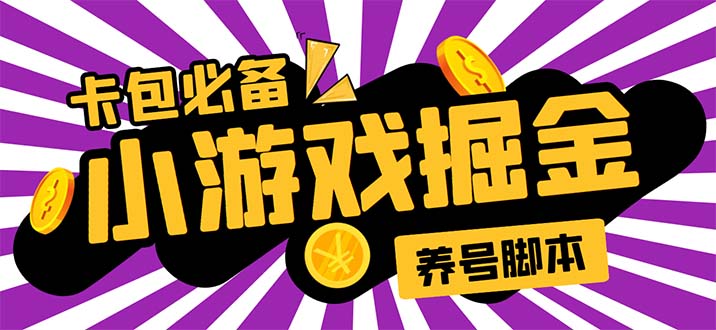 卡包必备

小游戏掘金

养号脚本